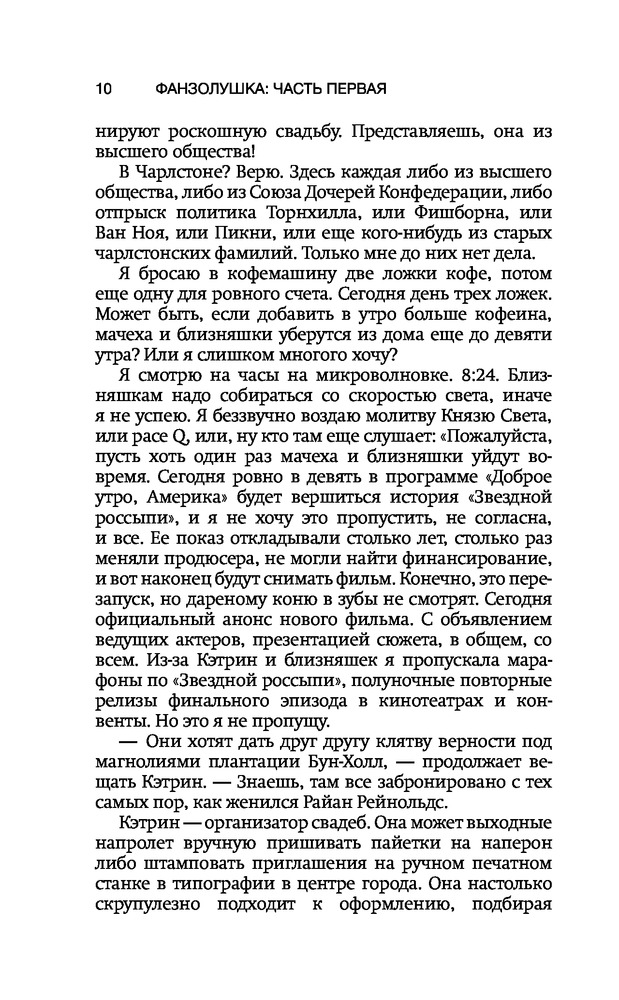 10 ФАНЗОЛУШКА: ЧАСТЬ ПЕРВАЯ

нируют роскошную свадьбу. Представляешь, она из высшего общества!

В Чарлстоне? Верю. Здесь каждая либо из высшего общества, либо из Союза Дочерей Конфедерации, либо отпрыск политика Торнхилла, или Фишборна, или Ван Ноя, или Пикни, или еще кого-нибудь из старых чарлстонских фамилий. Только мне до них нет дела.

Я бросаю в кофемашину две ложки кофе, потом еще одну для ровного счета. Сегодня день трех ложек. Может быть, если добавить в утро больше кофеина, мачеха и близняшки уберутся из дома еще до девяти утра? Или я слишком многого хочу?

Я смотрю на часы на микроволновке. 8:24. Близняшкам надо собираться со скоростью света, иначе я не успею. Я беззвучно воздаю молитву Князю Света, или расе Q, или, ну кто там еще слушает: «Пожалуйста, пусть хоть один раз мачеха и близняшки уйдут вовремя. Сегодня ровно в девять в программе «Доброе утро, Америка» будет вершиться история «Звездной россыпи», и я не хочу это пропустить, не согласна, и все. Ее показ откладывали столько лет, столько раз меняли продюсера, не могли найти финансирование, и вот наконец будут снимать фильм. Конечно, это перезапуск, но дареному коню в зубы не смотрят. Сегодня официальный анонс нового фильма. С объявлением ведущих актеров, презентацией сюжета, в общем, со всем. Из-за Кэтрин и близняшек я пропускала марафоны по «Звездной россыпи», полуночные повторные релизы финального эпизода в кинотеатрах и конвенты. Но это я не пропущу.

— Они хотят дать друг другу клятву верности под магнолиями плантации Бун-Холл, — продолжает вещать Кэтрин. — Знаешь, там все забронировано с тех самых пор, как женился Райан Рейнольдс.

Кэтрин — организатор свадеб. Она может выходные напролет вручную пришивать пайетки на наперон либо штамповать приглашения на ручном печатном станке в типографии в центре города. Она настолько скрупулезно подходит к оформлению, подбирая